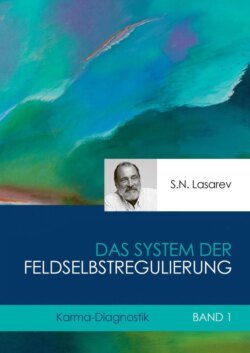 S.N. Lasarev

DAS SYSTEM DER
FELDSELBSTREGULIERUNG

Karma-Diagnostik

BAND 1